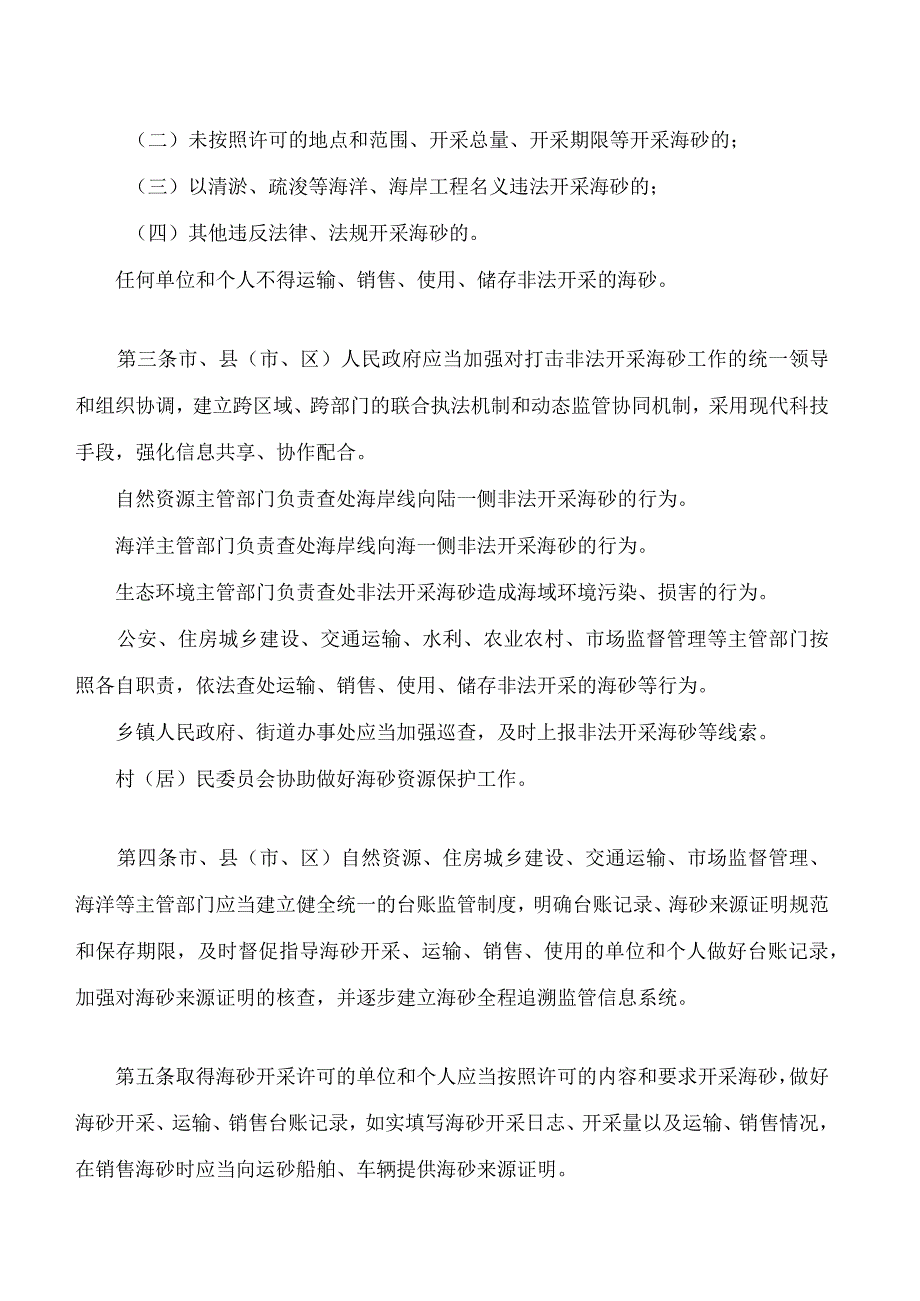 （二）未按照许可的地点和范围、开采总量、开采期限等开采海砂的；

（三）以清淤、疏浚等海洋、海岸工程名义违法开采海砂的；

（四）其他违反法律、法规开采海砂的。

任何单位和个人不得运输、销售、使用、储存非法开采的海砂。

第三条市、县（市、区）人民政府应当加强对打击非法开采海砂工作的统一领导和组织协调，建立跨区域、跨部门的联合执法机制和动态监管协同机制，采用现代科技手段，强化信息共享、协作配合。

自然资源主管部门负责查处海岸线向陆一侧非法开采海砂的行为。

海洋主管部门负责查处海岸线向海一侧非法开采海砂的行为。

生态环境主管部门负责查处非法开采海砂造成海域环境污染、损害的行为。

公安、住房城乡建设、交通运输、水利、农业农村、市场监督管理等主管部门按照各自职责，依法查处运输、销售、使用、储存非法开采的海砂等行为。

乡镇人民政府、街道办事处应当加强巡查，及时上报非法开采海砂等线索。

村（居）民委员会协助做好海砂资源保护工作。

第四条市、县（市、区）自然资源、住房城乡建设、交通运输、市场监督管理、海洋等主管部门应当建立健全统一的台账监管制度，明确台账记录、海砂来源证明规范和保存期限，及时督促指导海砂开采、运输、销售、使用的单位和个人做好台账记录，加强对海砂来源证明的核查，并逐步建立海砂全程追溯监管信息系统。

第五条取得海砂开采许可的单位和个人应当按照许可的内容和要求开采海砂，做好海砂开采、运输、销售台账记录，如实填写海砂开采日志、开采量以及运输、销售情况，在销售海砂时应当向运砂船舶、车辆提供海砂来源证明。